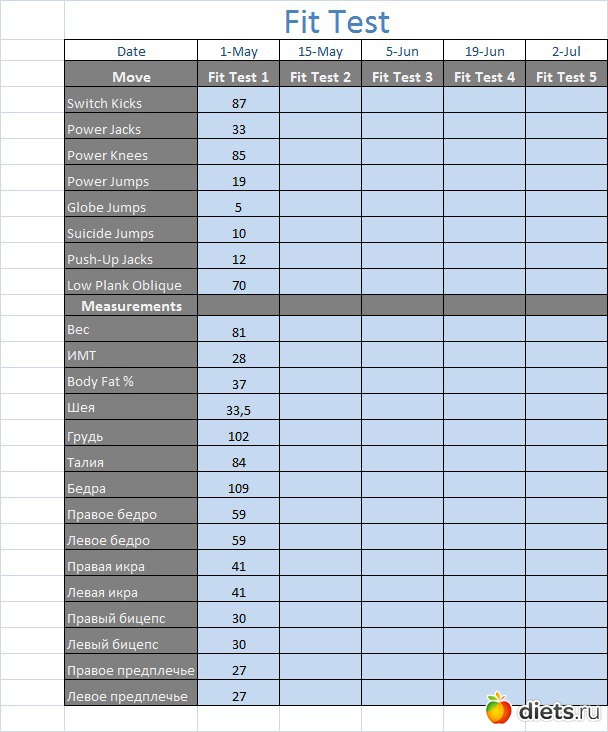 Fit Test

| Date | 1-May | 15-May | 5-Jun | 19-Jun | 2-Jul |
|---|---|---|---|---|---|
| Move | Fit Test 1 | Fit Test 2 | Fit Test 3 | Fit Test 4 | Fit Test 5 |
| Switch Kicks | 87 | | | | |
| Power Jacks | 33 | | | | |
| Power Knees | 85 | | | | |
| Power Jumps | 19 | | | | |
| Globe Jumps | 5 | | | | |
| Suicide Jumps | 10 | | | | |
| Push-Up Jacks | 12 | | | | |
| Low Plank Oblique | 70 | | | | |
| Measurements | | | | | |
| Вес | 81 | | | | |
| ИМТ | 28 | | | | |
| Body Fat % | 37 | | | | |
| Шея | 33,5 | | | | |
| Грудь | 102 | | | | |
| Талия | 84 | | | | |
| Бедра | 109 | | | | |
| Правое бедро | 59 | | | | |
| Левое бедро | 59 | | | | |
| Правая икра | 41 | | | | |
| Левая икра | 41 | | | | |
| Правый бицепс | 30 | | | | |
| Левый бицепс | 30 | | | | |
| Правое предплечье | 27 | | | | |
| Левое предплечье | 27 | | | | |

diets.ru